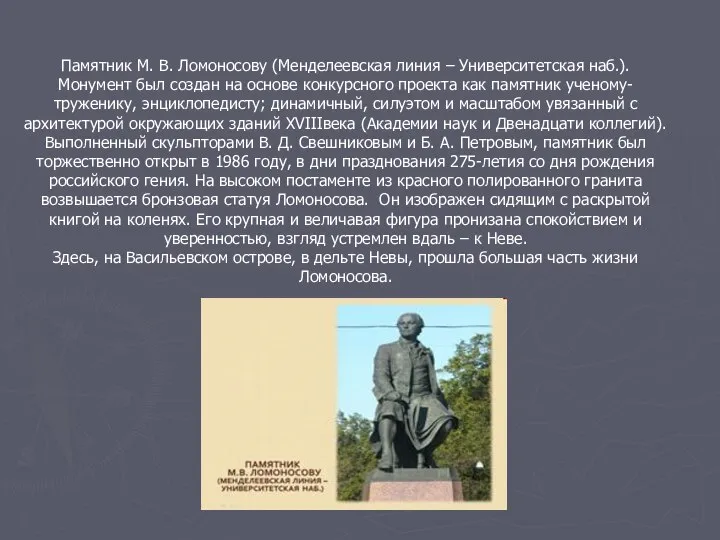 Памятник М. В. Ломоносову (Менделеевская линия – Университетская наб.). Монумент был создан на основе конкурсного проекта как памятник ученому-труженику, энциклопедисту; динамичный, силуэтом и масштабом увязанный с архитектурой окружающих зданий XVIIIвека (Академии наук и Двенадцати коллегий). Выполненный скульпторами В. Д. Свешниковым и Б. А. Петровым, памятник был торжественно открыт в 1986 году, в дни празднования 275-летия со дня рождения российского гения. На высоком постаменте из красного полированного гранита возвышается бронзовая статуя Ломоносова. Он изображен сидящим с раскрытой книгой на коленях. Его крупная и величавая фигура пронизана спокойствием и уверенностью, взгляд устремлен вдаль – к Неве.
Здесь, на Васильевском острове, в дельте Невы, прошла большая часть жизни Ломоносова.

ПАМЯТНИК
М.В. ЛОМОНОСОВУ
(МЕНДЕЛЕЕВСКАЯ ЛИНИЯ – УНИВЕРСИТЕТСКАЯ НАБ.)